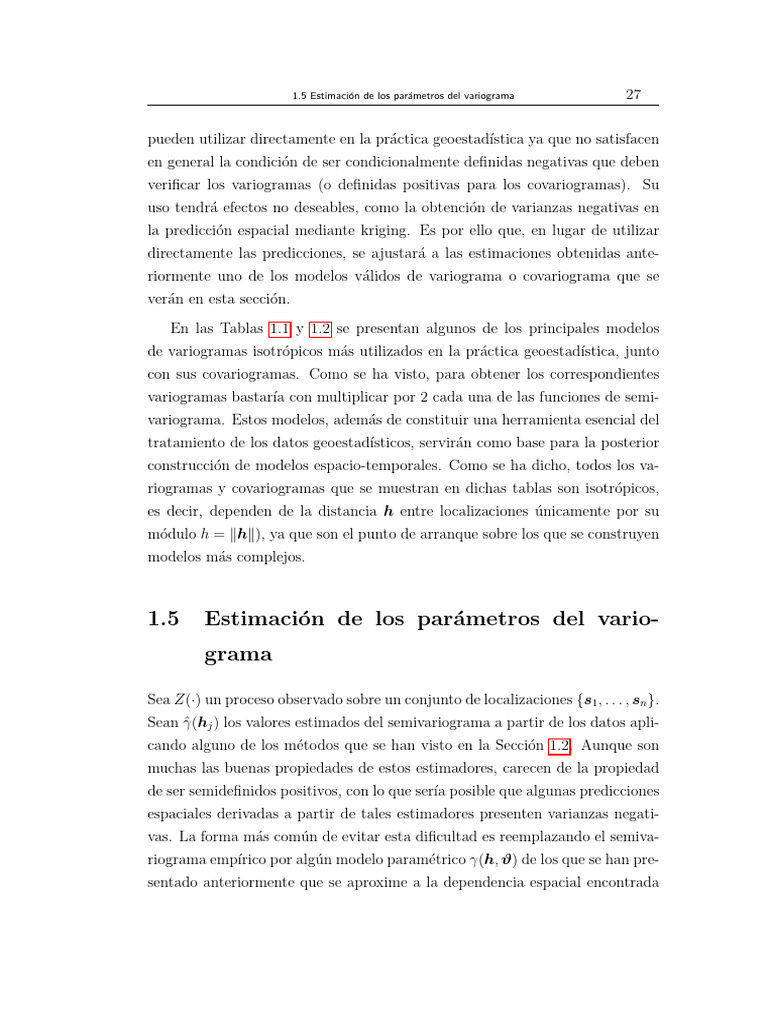 1.5 Estimación de los parámetros del variograma 27

pueden utilizar directamente en la práctica geoestadística ya que no satisfacen en general la condición de ser condicionalmente definidas negativas que deben verificar los variogramas (o definidas positivas para los covariogramas). Su uso tendrá efectos no deseables, como la obtención de varianzas negativas en la predicción espacial mediante kriging. Es por ello que, en lugar de utilizar directamente las predicciones, se ajustará a las estimaciones obtenidas anteriormente uno de los modelos válidos de variograma o covariograma que se verán en esta sección.

En las Tablas 1.1 y 1.2 se presentan algunos de los principales modelos de variogramas isotrópicos más utilizados en la práctica geoestadística, junto con sus covariogramas. Como se ha visto, para obtener los correspondientes variogramas bastaría con multiplicar por 2 cada una de las funciones de semivariograma. Estos modelos, además de constituir una herramienta esencial del tratamiento de los datos geoestadísticos, servirán como base para la posterior construcción de modelos espacio-temporales. Como se ha dicho, todos los variogramas y covariogramas que se muestran en dichas tablas son isotrópicos, es decir, dependen de la distancia $\boldsymbol{h}$ entre localizaciones únicamente por su módulo $h = \|\boldsymbol{h}\|$), ya que son el punto de arranque sobre los que se construyen modelos más complejos.

1.5 Estimación de los parámetros del variograma

Sea $Z(\cdot)$ un proceso observado sobre un conjunto de localizaciones $\{\boldsymbol{s}_1, \ldots, \boldsymbol{s}_n\}$. Sean $\hat{\gamma}(\boldsymbol{h}_j)$ los valores estimados del semivariograma a partir de los datos aplicando alguno de los métodos que se han visto en la Sección 1.2. Aunque son muchas las buenas propiedades de estos estimadores, carecen de la propiedad de ser semidefinidos positivos, con lo que sería posible que algunas predicciones espaciales derivadas a partir de tales estimadores presenten varianzas negativas. La forma más común de evitar esta dificultad es reemplazando el semivariograma empírico por algún modelo paramétrico $\gamma(\boldsymbol{h}, \boldsymbol{\vartheta})$ de los que se han presentado anteriormente que se aproxime a la dependencia espacial encontrada